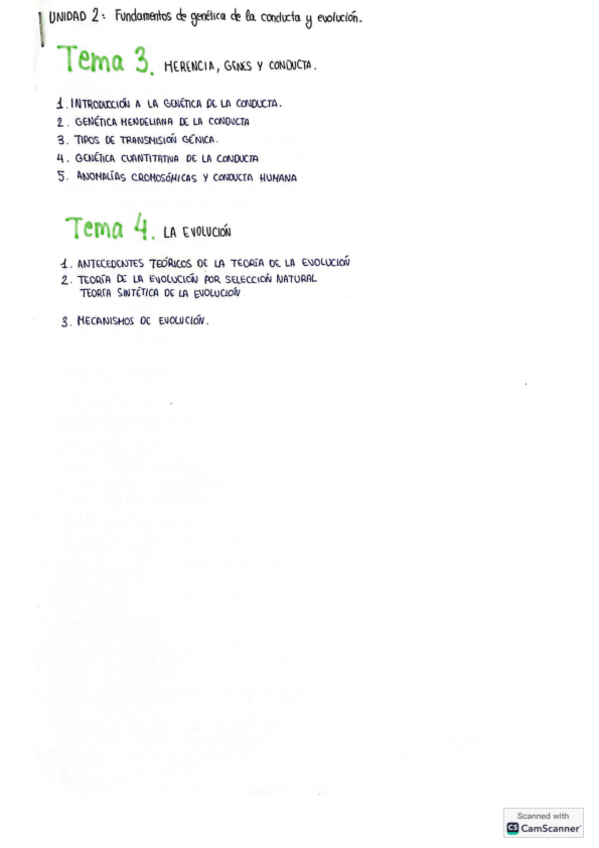 UNIDAD 2: Fundamentos de genética de la conducta y evolución.

Tema 3. HERENCIA, GENES Y CONDUCTA.

1. INTRODUCCIÓN A LA GENÉTICA DE LA CONDUCTA.
2. GENÉTICA MENDELIANA DE LA CONDUCTA
3. TIPOS DE TRANSMISIÓN GÉNICA.
4. GENÉTICA CUANTITATIVA DE LA CONDUCTA
5. ANOMALÍAS CROMOSÓMICAS Y CONDUCTA HUMANA

Tema 4. LA EVOLUCIÓN

1. ANTECEDENTES TEÓRICOS DE LA TEORÍA DE LA EVOLUCIÓN
2. TEORÍA DE LA EVOLUCIÓN POR SELECCIÓN NATURAL
TEORÍA SINTÉTICA DE LA EVOLUCIÓN
3. MECANISMOS DE EVOLUCIÓN.

Scanned with
CamScanner